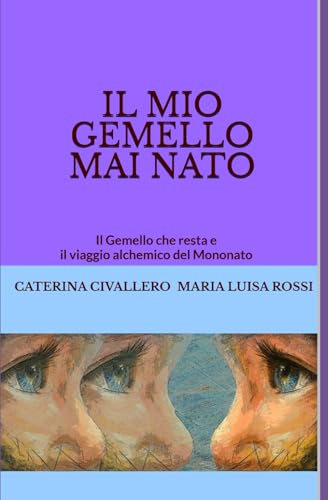 IL MIO GEMELLO MAI NATO

Il Gemello che resta e il viaggio alchemico del Mononato

CATERINA CIVALLERO MARIA LUISA ROSSI